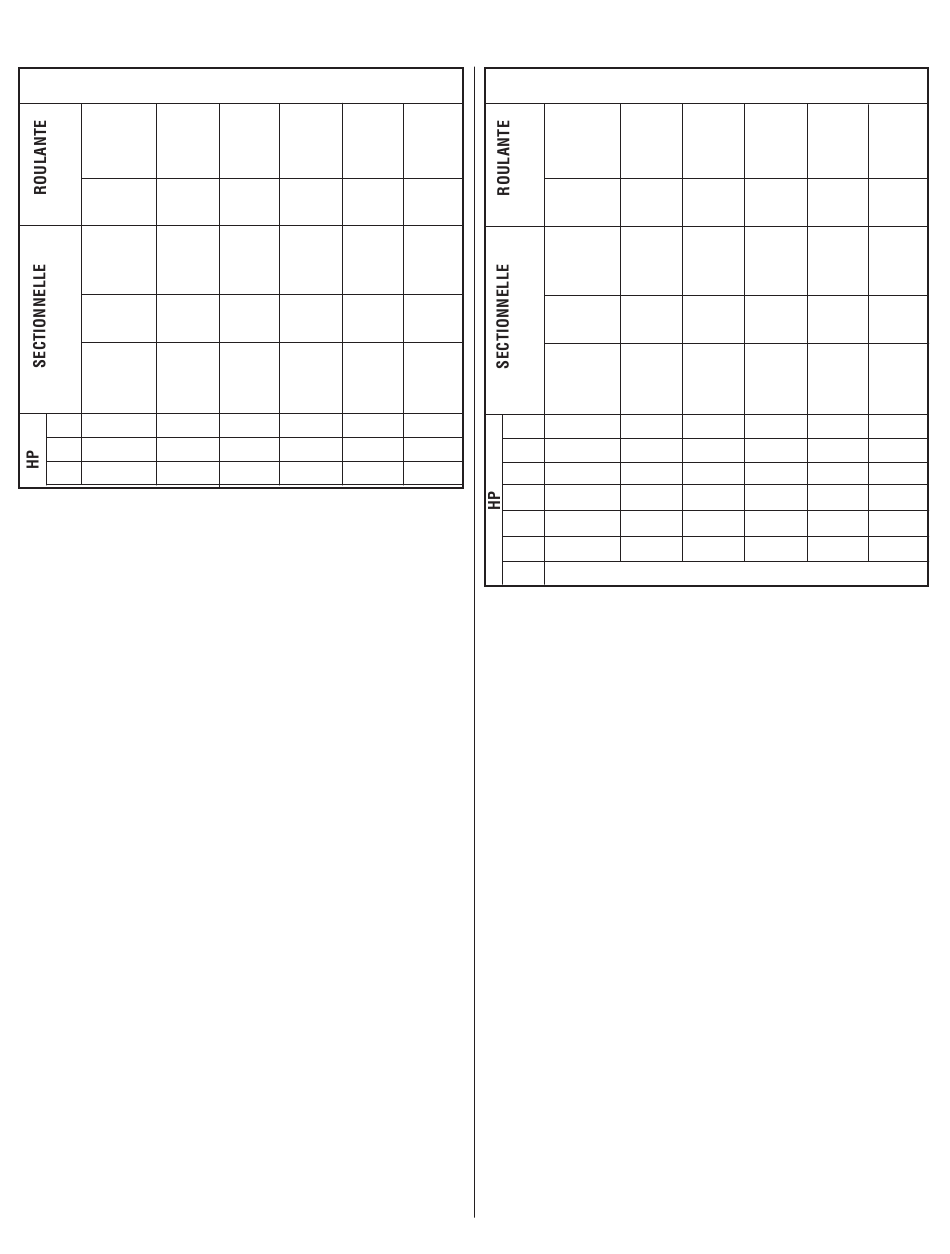 ROULANTE

SECTIONNELLE

HP

ROULANTE

SECTIONNELLE

HP